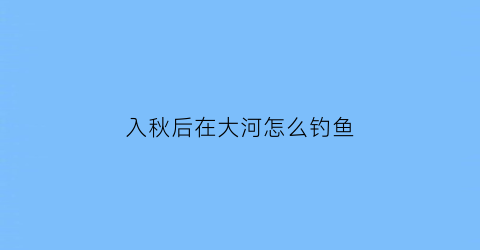 入秋后在大河怎么钓鱼